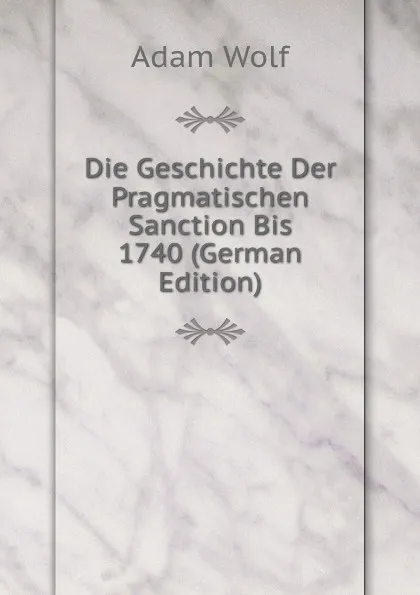 Adam Wolf

Die Geschichte Der Pragmatischen Sanction Bis 1740 (German Edition)